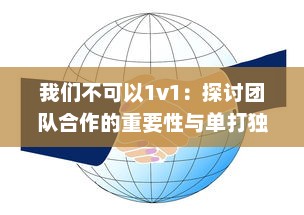 我们不可以1v1：探讨团队合作的重要性与单打独